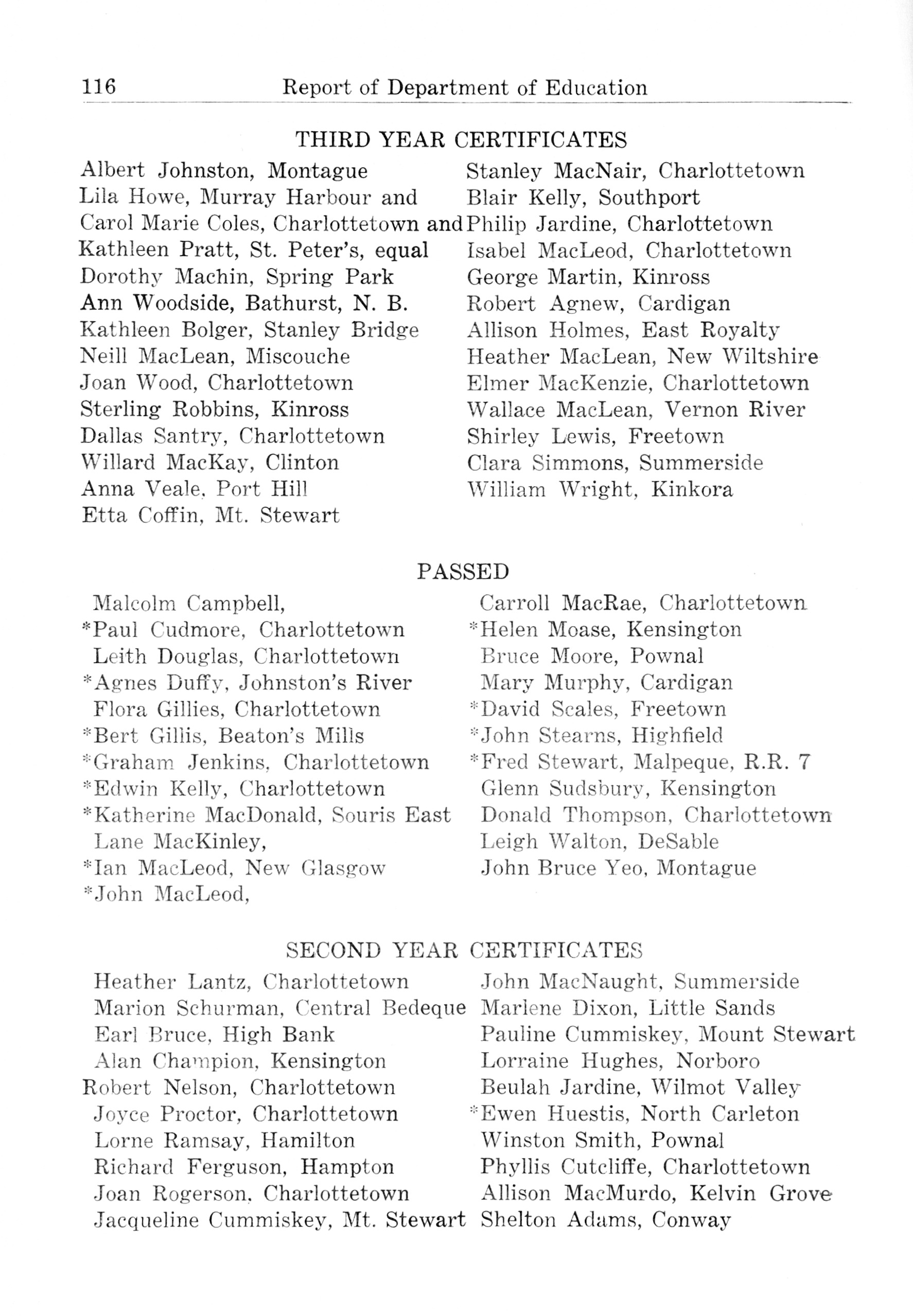 116 Report of Department of Education

THIRD YEAR CERTIFICATES

Albert Johnston, Montague
Lila Howe, Murray Harbour and
Carol Marie Coles, Charlottetown and
Kathleen Pratt, St. Peter's, equal
Dorothy Machin, Spring Park
Ann Woodside, Bathurst, N. B.
Kathleen Bolger, Stanley Bridge
Neill MacLean, Miscouche
Joan Wood, Charlottetown
Sterling Robbins, Kinross
Dallas Santry, Charlottetown
Willard MacKay, Clinton
Anna Veale, Port Hill
Etta Coffin, Mt. Stewart

Stanley MacNair, Charlottetown
Blair Kelly, Southport
Philip Jardine, Charlottetown
Isabel MacLeod, Charlottetown
George Martin, Kinross
Robert Agnew, Cardigan
Allison Holmes, East Royalty
Heather MacLean, New Wiltshire
Elmer MacKenzie, Charlottetown
Wallace MacLean, Vernon River
Shirley Lewis, Freetown
Clara Simmons, Summerside
William Wright, Kinkora

PASSED

Malcolm Campbell,
*Paul Cudmore, Charlottetown
Leith Douglas, Charlottetown
*Agnes Duffy, Johnston's River
Flora Gillies, Charlottetown
*Bert Gillis, Beaton's Mills
*Graham Jenkins, Charlottetown
*Edwin Kelly, Charlottetown
*Katherine MacDonald, Souris East
Lane MacKinley,
*Ian MacLeod, New Glasgow
*John MacLeod,

Carroll MacRae, Charlottetown
*Helen Moase, Kensington
Bruce Moore, Pownal
Mary Murphy, Cardigan
*David Scales, Freetown
*John Stearns, Highfield
*Fred Stewart, Malpeque, R.R. 7
Glenn Sudsbury, Kensington
Donald Thompson, Charlottetown
Leigh Walton, DeSable
John Bruce Yeo, Montague

SECOND YEAR CERTIFICATES

Heather Lantz, Charlottetown
Marion Schurman, Central Bedeque
Earl Bruce, High Bank
Alan Champion, Kensington
Robert Nelson, Charlottetown
Joyce Proctor, Charlottetown
Lorne Ramsay, Hamilton
Richard Ferguson, Hampton
Joan Rogerson, Charlottetown
Jacqueline Cummiskey, Mt. Stewart

John MacNaught, Summerside
Marlene Dixon, Little Sands
Pauline Cummiskey, Mount Stewart
Lorraine Hughes, Norboro
Beulah Jardine, Wilmot Valley
*Ewen Huestis, North Carleton
Winston Smith, Pownal
Phyllis Cutcliffe, Charlottetown
Allison MacMurdo, Kelvin Grove
Shelton Adams, Conway